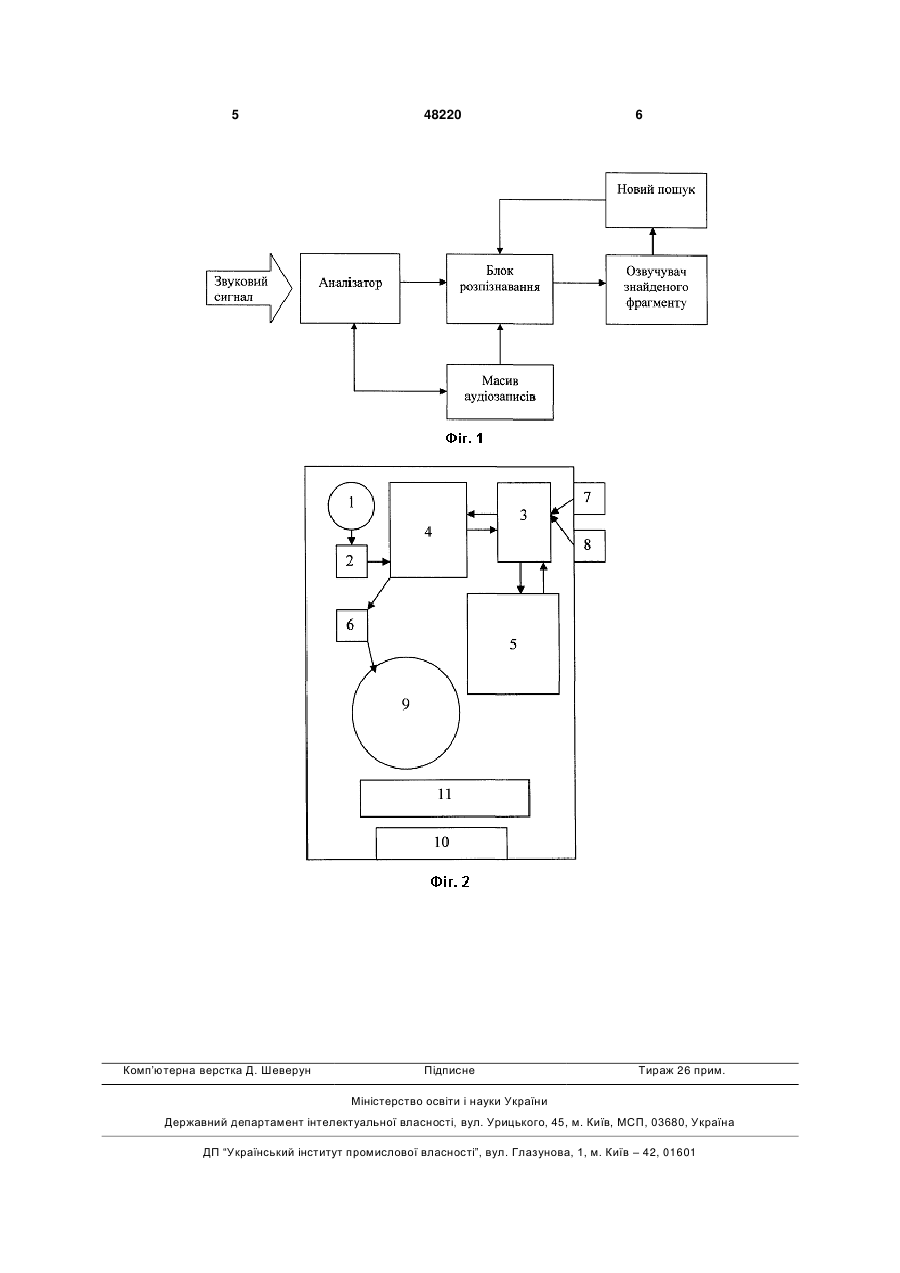 5 48220 6

Новий пошук

Звуковий сигнал

Аналізатор

Блок розпізнавання

Озвучувач знайденого фрагменту

Масив аудіозаписів

Фіг. 1

1

2

4

3

7

8

6

5

9

11

10

Фіг. 2

Комп'ютерна верстка Д. Шеверун Підписне Тираж 26 прим.

Міністерство освіти і науки України

Державний департамент інтелектуальної власності, вул. Урицького, 45, м. Київ, МСП, 03680, Україна

ДП "Український інститут промислової власності", вул. Глазунова, 1, м. Київ – 42, 01601